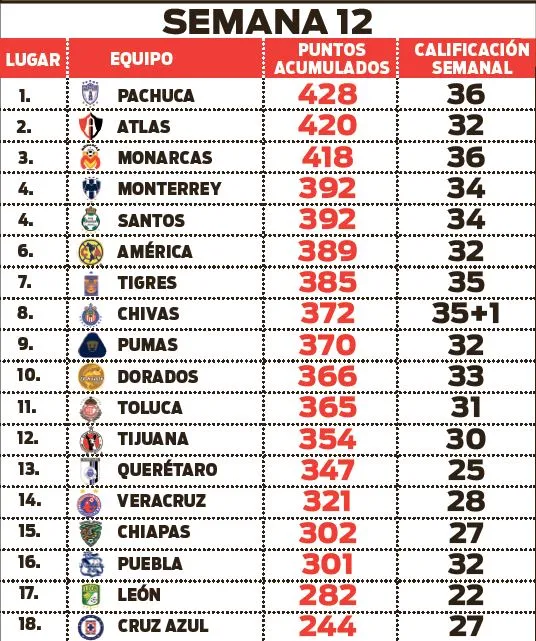 SEMANA 12

| LUGAR | EQUIPO | PUNTOS ACUMULADOS | CALIFICACIÓN SEMANAL |
|---|---|---|---|
| 1. | PACHUCA | 428 | 36 |
| 2. | ATLAS | 420 | 32 |
| 3. | MONARCAS | 418 | 36 |
| 4. | MONTERREY | 392 | 34 |
| 4. | SANTOS | 392 | 34 |
| 6. | AMÉRICA | 389 | 32 |
| 7. | TIGRES | 385 | 35 |
| 8. | CHIVAS | 372 | 35+1 |
| 9. | PUMAS | 370 | 32 |
| 10. | DORADOS | 366 | 33 |
| 11. | TOLUCA | 365 | 31 |
| 12. | TIJUANA | 354 | 30 |
| 13. | QUERÉTARO | 347 | 25 |
| 14. | VERACRUZ | 321 | 28 |
| 15. | CHIAPAS | 302 | 27 |
| 16. | PUEBLA | 301 | 32 |
| 17. | LEÓN | 282 | 22 |
| 18. | CRUZ AZUL | 244 | 27 |